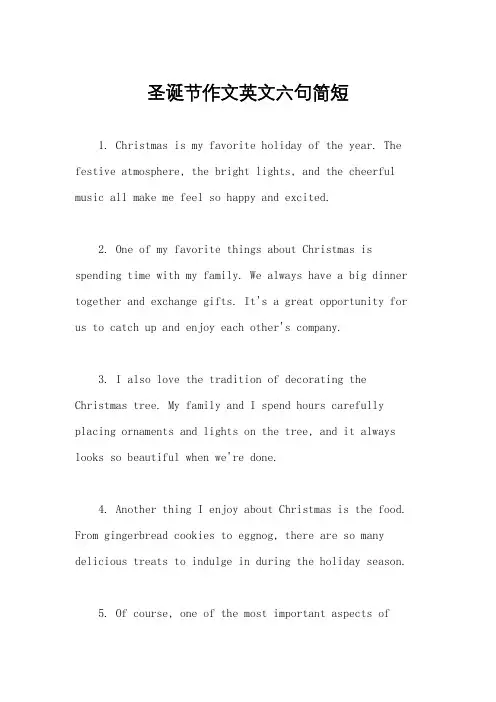 圣诞节作文英文六句简短

1. Christmas is my favorite holiday of the year. The festive atmosphere, the bright lights, and the cheerful music all make me feel so happy and excited.

2. One of my favorite things about Christmas is spending time with my family. We always have a big dinner together and exchange gifts. It's a great opportunity for us to catch up and enjoy each other's company.

3. I also love the tradition of decorating the Christmas tree. My family and I spend hours carefully placing ornaments and lights on the tree, and it always looks so beautiful when we're done.

4. Another thing I enjoy about Christmas is the food. From gingerbread cookies to eggnog, there are so many delicious treats to indulge in during the holiday season.

5. Of course, one of the most important aspects of